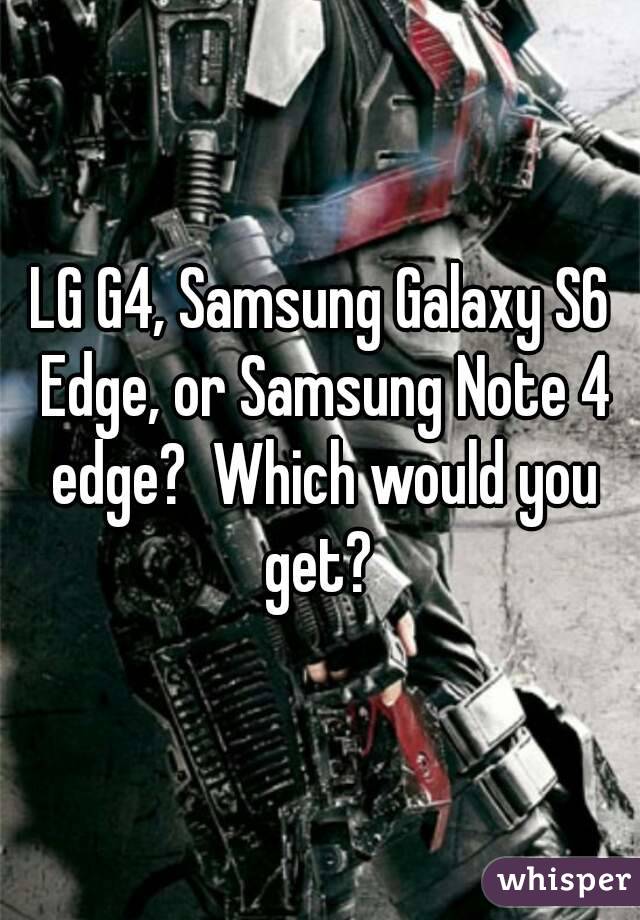 LG G4, Samsung Galaxy S6 Edge, or Samsung Note 4 edge?  Which would you get?

whisper